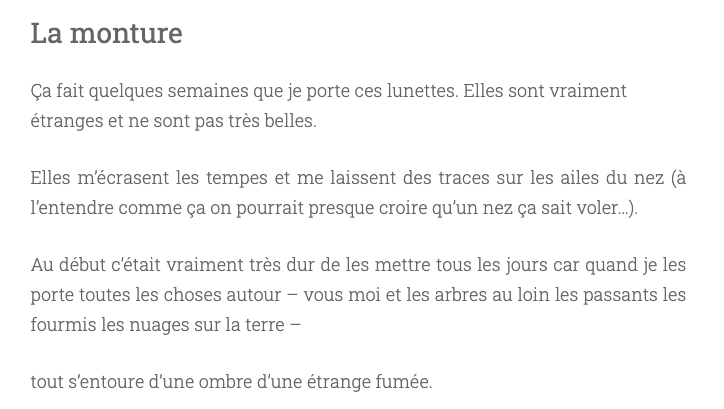 La monture

Ça fait quelques semaines que je porte ces lunettes. Elles sont vraiment étranges et ne sont pas très belles.

Elles m'écrasent les tempes et me laissent des traces sur les ailes du nez (à l'entendre comme ça on pourrait presque croire qu'un nez ça sait voler…).

Au début c'était vraiment très dur de les mettre tous les jours car quand je les porte toutes les choses autour – vous moi et les arbres au loin les passants les fourmis les nuages sur la terre –

tout s'entoure d'une ombre d'une étrange fumée.